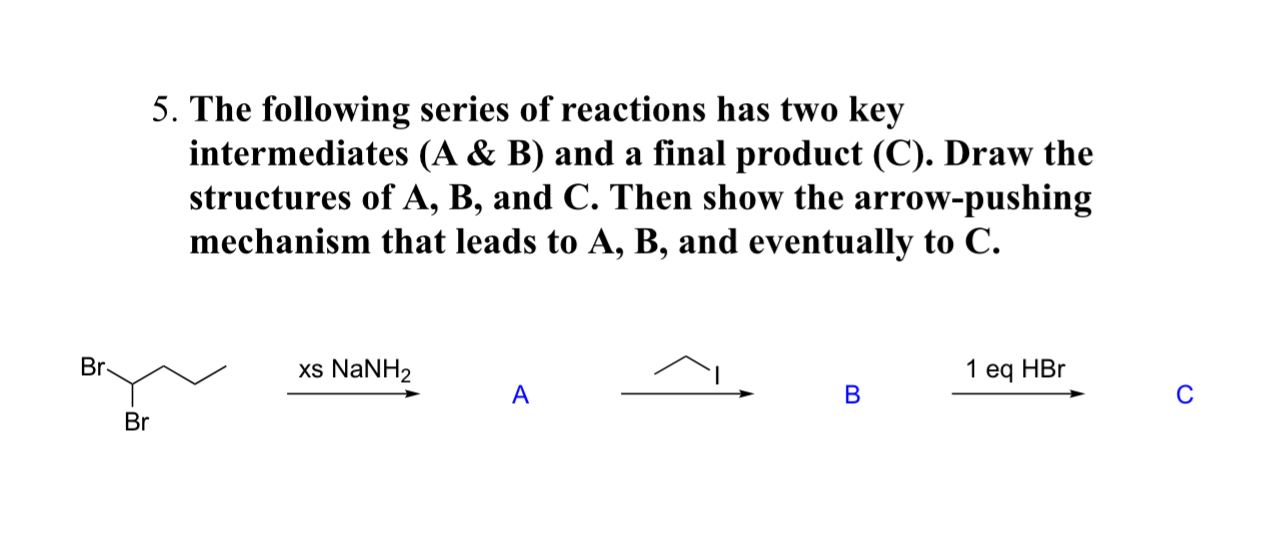 5. The following series of reactions has two key intermediates (A & B) and a final product (C). Draw the structures of A, B, and C. Then show the arrow-pushing mechanism that leads to A, B, and eventually to C.

Br
Br
xs $NaNH_2$
A
I
B
1 eq HBr
C